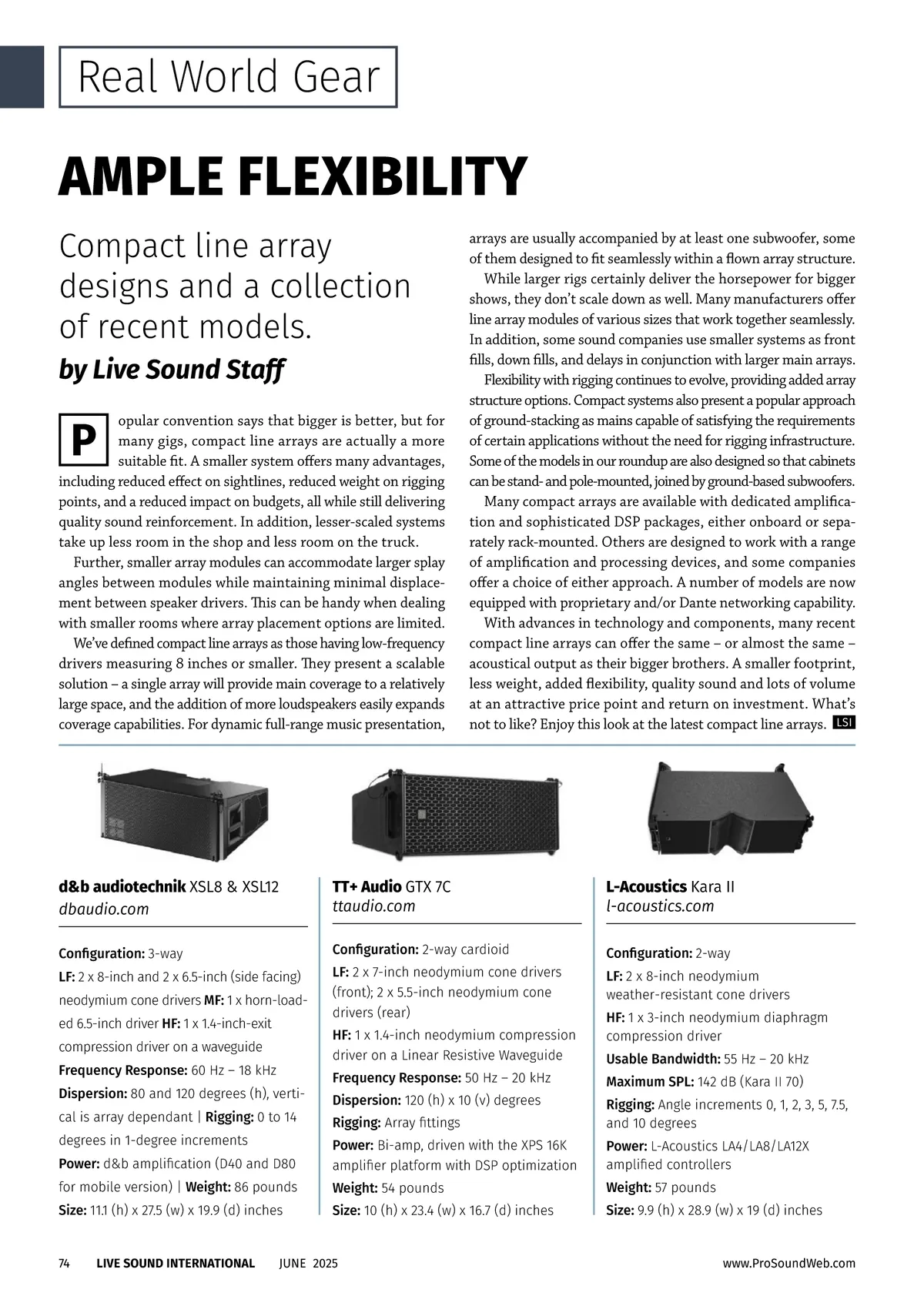 Real World Gear

AMPLE FLEXIBILITY

Compact line array designs and a collection of recent models.

by Live Sound Staff

Popular convention says that bigger is better, but for many gigs, compact line arrays are actually a more suitable fit. A smaller system offers many advantages, including reduced effect on sightlines, reduced weight on rigging points, and a reduced impact on budgets, all while still delivering quality sound reinforcement. In addition, lesser-scaled systems take up less room in the shop and less room on the truck.

Further, smaller array modules can accommodate larger splay angles between modules while maintaining minimal displacement between speaker drivers. This can be handy when dealing with smaller rooms where array placement options are limited.

We've defined compact line arrays as those having low-frequency drivers measuring 8 inches or smaller. They present a scalable solution – a single array will provide main coverage to a relatively large space, and the addition of more loudspeakers easily expands coverage capabilities. For dynamic full-range music presentation, arrays are usually accompanied by at least one subwoofer, some of them designed to fit seamlessly within a flown array structure.

While larger rigs certainly deliver the horsepower for bigger shows, they don't scale down as well. Many manufacturers offer line array modules of various sizes that work together seamlessly. In addition, some sound companies use smaller systems as front fills, down fills, and delays in conjunction with larger main arrays.

Flexibility with rigging continues to evolve, providing added array structure options. Compact systems also present a popular approach of ground-stacking as mains capable of satisfying the requirements of certain applications without the need for rigging infrastructure. Some of the models in our roundup are also designed so that cabinets can be stand- and pole-mounted, joined by ground-based subwoofers.

Many compact arrays are available with dedicated amplification and sophisticated DSP packages, either onboard or separately rack-mounted. Others are designed to work with a range of amplification and processing devices, and some companies offer a choice of either approach. A number of models are now equipped with proprietary and/or Dante networking capability.

With advances in technology and components, many recent compact line arrays can offer the same – or almost the same – acoustical output as their bigger brothers. A smaller footprint, less weight, added flexibility, quality sound and lots of volume at an attractive price point and return on investment. What's not to like? Enjoy this look at the latest compact line arrays. LSI

d&b audiotechnik XSL8 & XSL12
dbaudio.com

Configuration: 3-way
LF: 2 x 8-inch and 2 x 6.5-inch (side facing) neodymium cone drivers MF: 1 x horn-loaded 6.5-inch driver HF: 1 x 1.4-inch-exit compression driver on a waveguide
Frequency Response: 60 Hz – 18 kHz
Dispersion: 80 and 120 degrees (h), vertical is array dependant | Rigging: 0 to 14 degrees in 1-degree increments
Power: d&b amplification (D40 and D80 for mobile version) | Weight: 86 pounds
Size: 11.1 (h) x 27.5 (w) x 19.9 (d) inches

TT+ Audio GTX 7C
ttaudio.com

Configuration: 2-way cardioid
LF: 2 x 7-inch neodymium cone drivers (front); 2 x 5.5-inch neodymium cone drivers (rear)
HF: 1 x 1.4-inch neodymium compression driver on a Linear Resistive Waveguide
Frequency Response: 50 Hz – 20 kHz
Dispersion: 120 (h) x 10 (v) degrees
Rigging: Array fittings
Power: Bi-amp, driven with the XPS 16K amplifier platform with DSP optimization
Weight: 54 pounds
Size: 10 (h) x 23.4 (w) x 16.7 (d) inches

L-Acoustics Kara II
l-acoustics.com

Configuration: 2-way
LF: 2 x 8-inch neodymium weather-resistant cone drivers
HF: 1 x 3-inch neodymium diaphragm compression driver
Usable Bandwidth: 55 Hz – 20 kHz
Maximum SPL: 142 dB (Kara II 70)
Rigging: Angle increments 0, 1, 2, 3, 5, 7.5, and 10 degrees
Power: L-Acoustics LA4/LA8/LA12X amplified controllers
Weight: 57 pounds
Size: 9.9 (h) x 28.9 (w) x 19 (d) inches

74 LIVE SOUND INTERNATIONAL JUNE 2025 www.ProSoundWeb.com